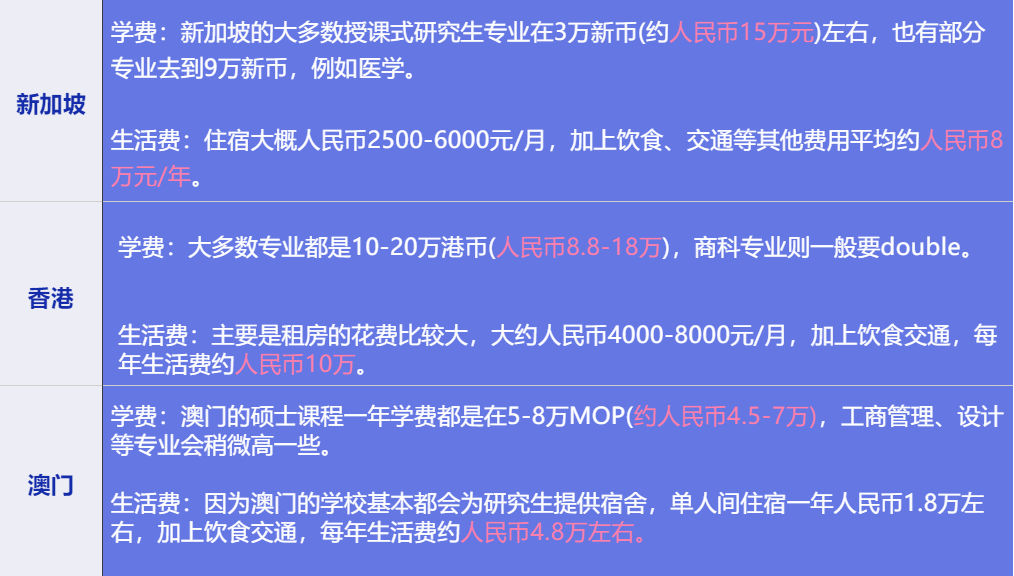 | 新加坡 | 学费：新加坡的大多数授课式研究生专业在3万新币(约人民币15万元)左右，也有部分专业去到9万新币，例如医学。<br><br>生活费：住宿大概人民币2500-6000元/月，加上饮食、交通等其他费用平均约人民币8万元/年。 |
|---|---|
| 香港 | 学费：大多数专业都是10-20万港币(人民币8.8-18万)，商科专业则一般要double。<br><br>生活费：主要是租房的花费比较大，大约人民币4000-8000元/月，加上饮食交通，每年生活费约人民币10万。 |
| 澳门 | 学费：澳门的硕士课程一年学费都是在5-8万MOP(约人民币4.5-7万)，工商管理、设计等专业会稍微高一些。<br><br>生活费：因为澳门的学校基本都会为研究生提供宿舍，单人间住宿一年人民币1.8万左右，加上饮食交通，每年生活费约人民币4.8万左右。 |